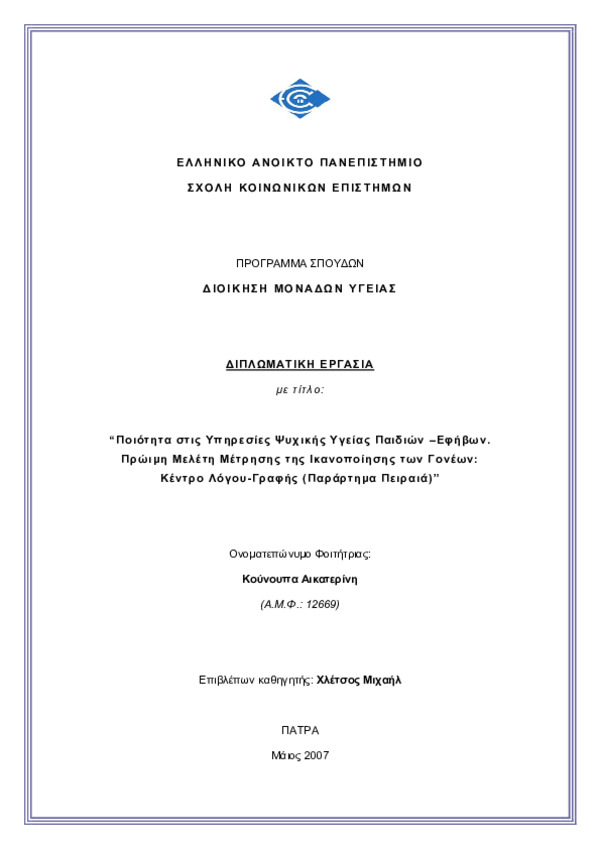 ΕΛΛΗΝΙΚΟ ΑΝΟΙΚΤΟ ΠΑΝΕΠΙΣΤΗΜΙΟ

ΣΧΟΛΗ ΚΟΙΝΩΝΙΚΩΝ ΕΠΙΣΤΗΜΩΝ

ΠΡΟΓΡΑΜΜΑ ΣΠΟΥΔΩΝ

ΔΙΟΙΚΗΣΗ ΜΟΝΑΔΩΝ ΥΓΕΙΑΣ

ΔΙΠΛΩΜΑΤΙΚΗ ΕΡΓΑΣΙΑ

με τίτλο:

"Ποιότητα στις Υπηρεσίες Ψυχικής Υγείας Παιδιών –Εφήβων. Πρώιμη Μελέτη Μέτρησης της Ικανοποίησης των Γονέων: Κέντρο Λόγου-Γραφής (Παράρτημα Πειραιά)"

Ονοματεπώνυμο Φοιτήτριας:

Κούνουπα Αικατερίνη

(Α.Μ.Φ.: 12669)

Επιβλέπων καθηγητής: Χλέτσος Μιχαήλ

ΠΑΤΡΑ

Μάιος 2007